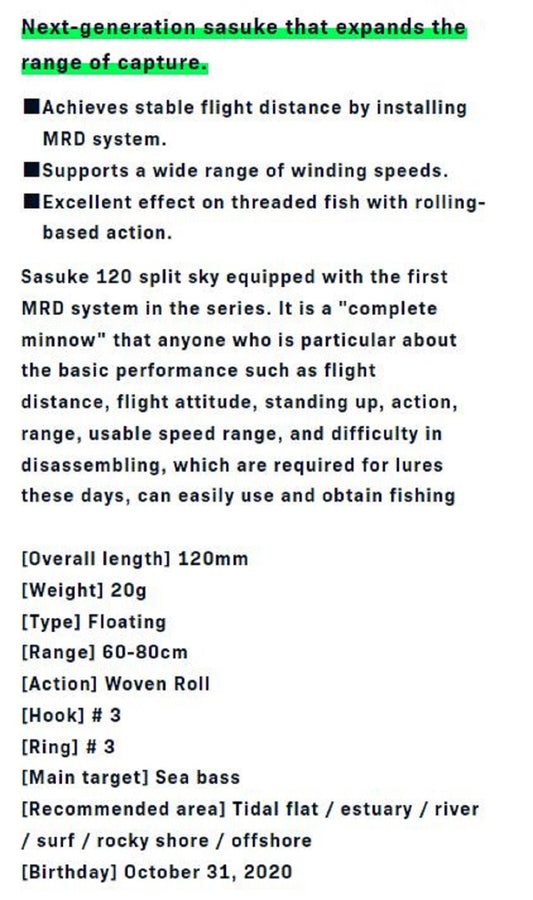 Next-generation sasuke that expands the range of capture.

■Achieves stable flight distance by installing MRD system.
■Supports a wide range of winding speeds.
■Excellent effect on threaded fish with rolling-based action.

Sasuke 120 split sky equipped with the first MRD system in the series. It is a "complete minnow" that anyone who is particular about the basic performance such as flight distance, flight attitude, standing up, action, range, usable speed range, and difficulty in disassembling, which are required for lures these days, can easily use and obtain fishing

[Overall length] 120mm
[Weight] 20g
[Type] Floating
[Range] 60-80cm
[Action] Woven Roll
[Hook] # 3
[Ring] # 3
[Main target] Sea bass
[Recommended area] Tidal flat / estuary / river / surf / rocky shore / offshore
[Birthday] October 31, 2020